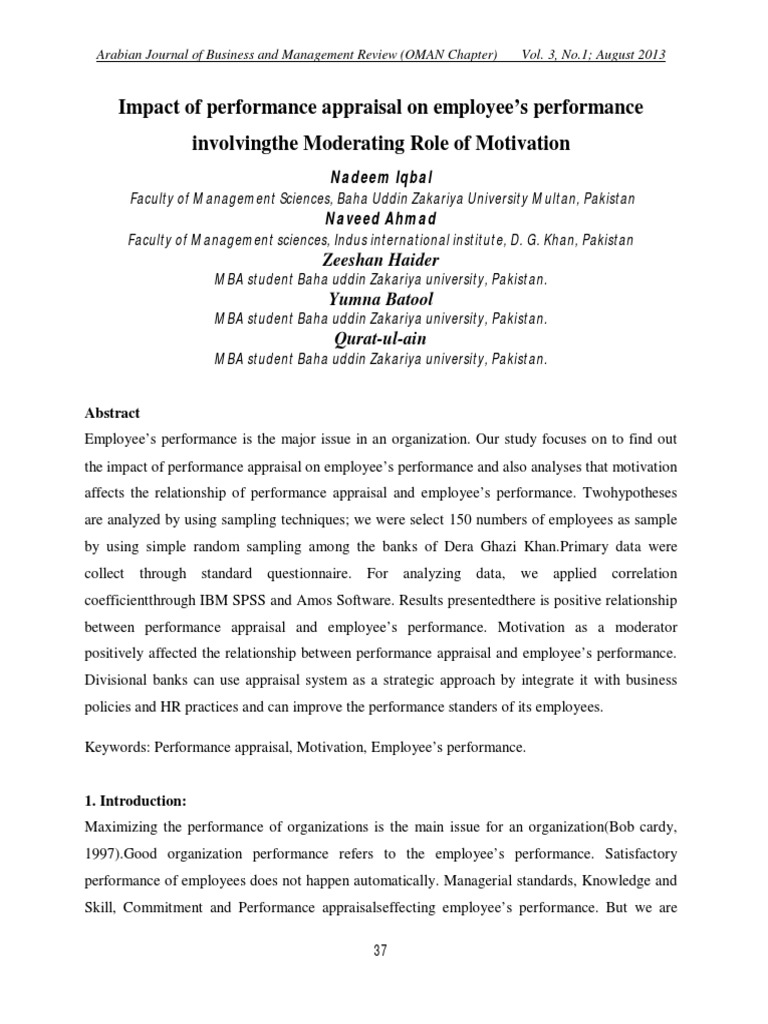 Arabian Journal of Business and Management Review (OMAN Chapter) Vol. 3, No.1; August 2013

Impact of performance appraisal on employee's performance involvingthe Moderating Role of Motivation

Nadeem Iqbal
Faculty of Management Sciences, Baha Uddin Zakariya University Multan, Pakistan
Naveed Ahmad
Faculty of Management sciences, Indus international institute, D. G. Khan, Pakistan
Zeeshan Haider
MBA student Baha uddin Zakariya university, Pakistan.
Yumna Batool
MBA student Baha uddin Zakariya university, Pakistan.
Qurat-ul-ain
MBA student Baha uddin Zakariya university, Pakistan.

Abstract
Employee's performance is the major issue in an organization. Our study focuses on to find out the impact of performance appraisal on employee's performance and also analyses that motivation affects the relationship of performance appraisal and employee's performance. Twohypotheses are analyzed by using sampling techniques; we were select 150 numbers of employees as sample by using simple random sampling among the banks of Dera Ghazi Khan.Primary data were collect through standard questionnaire. For analyzing data, we applied correlation coefficientthrough IBM SPSS and Amos Software. Results presentedthere is positive relationship between performance appraisal and employee's performance. Motivation as a moderator positively affected the relationship between performance appraisal and employee's performance. Divisional banks can use appraisal system as a strategic approach by integrate it with business policies and HR practices and can improve the performance standers of its employees.

Keywords: Performance appraisal, Motivation, Employee's performance.

1. Introduction:
Maximizing the performance of organizations is the main issue for an organization(Bob cardy, 1997).Good organization performance refers to the employee's performance. Satisfactory performance of employees does not happen automatically. Managerial standards, Knowledge and Skill, Commitment and Performance appraisalseffecting employee's performance. But we are

37